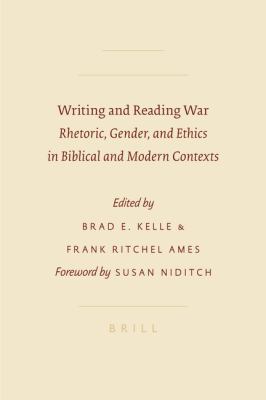 Writing and Reading War
Rhetoric, Gender, and Ethics in Biblical and Modern Contexts

Edited by
BRAD E. KELLE &
FRANK RITCHEL AMES
Foreword by SUSAN NIDITCH

BRILL